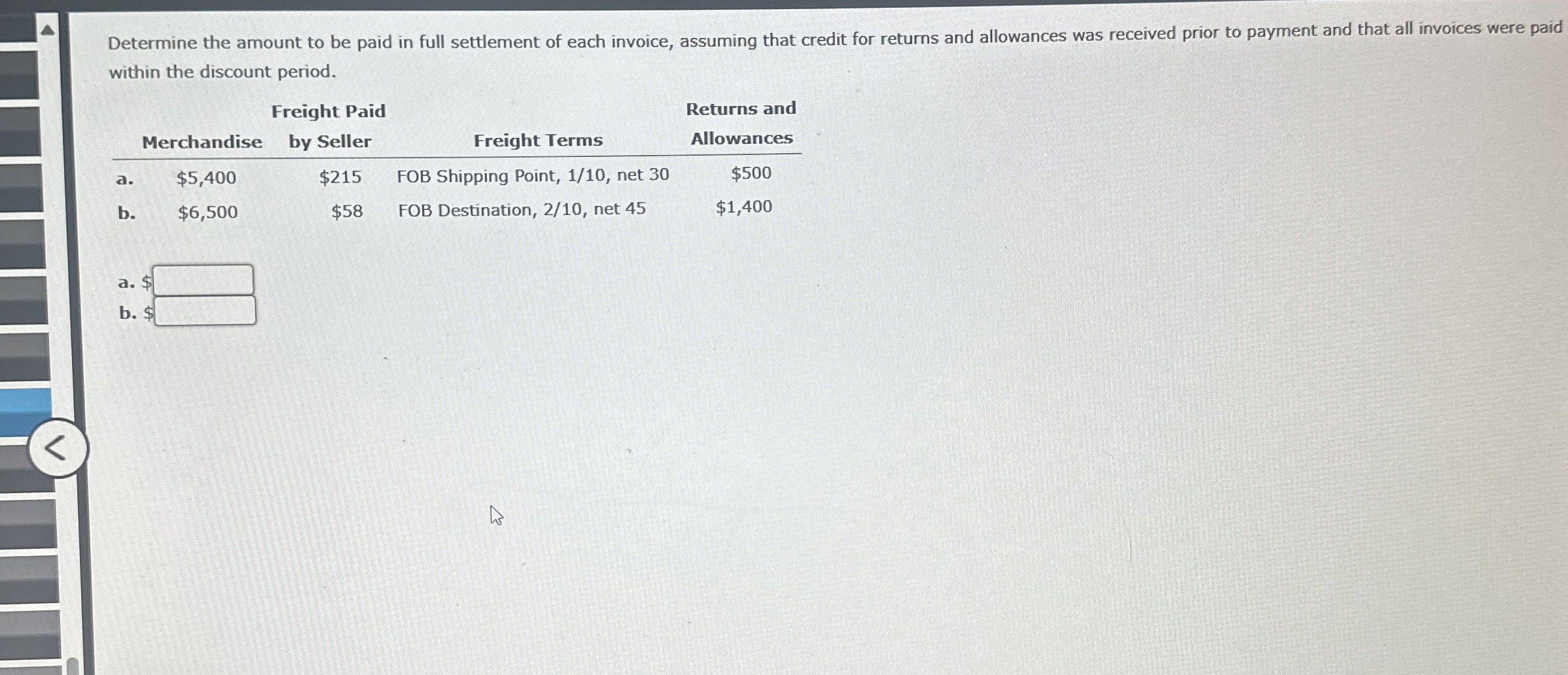 Determine the amount to be paid in full settlement of each invoice, assuming that credit for returns and allowances was received prior to payment and that all invoices were paid within the discount period.

| | Merchandise | Freight Paid by Seller | Freight Terms | Returns and Allowances |
|---|---|---|---|---|
| a. | \$5,400 | \$215 | FOB Shipping Point, 1/10, net 30 | \$500 |
| b. | \$6,500 | \$58 | FOB Destination, 2/10, net 45 | \$1,400 |

a. \$
b. \$